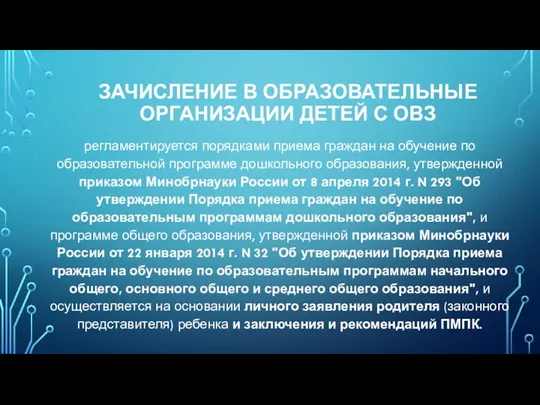 ЗАЧИСЛЕНИЕ В ОБРАЗОВАТЕЛЬНЫЕ ОРГАНИЗАЦИИ ДЕТЕЙ С ОВЗ

регламентируется порядками приема граждан на обучение по образовательной программе дошкольного образования, утвержденной приказом Минобрнауки России от 8 апреля 2014 г. N 293 "Об утверждении Порядка приема граждан на обучение по образовательным программам дошкольного образования", и программе общего образования, утвержденной приказом Минобрнауки России от 22 января 2014 г. N 32 "Об утверждении Порядка приема граждан на обучение по образовательным программам начального общего, основного общего и среднего общего образования", и осуществляется на основании личного заявления родителя (законного представителя) ребенка и заключения и рекомендаций ПМПК.